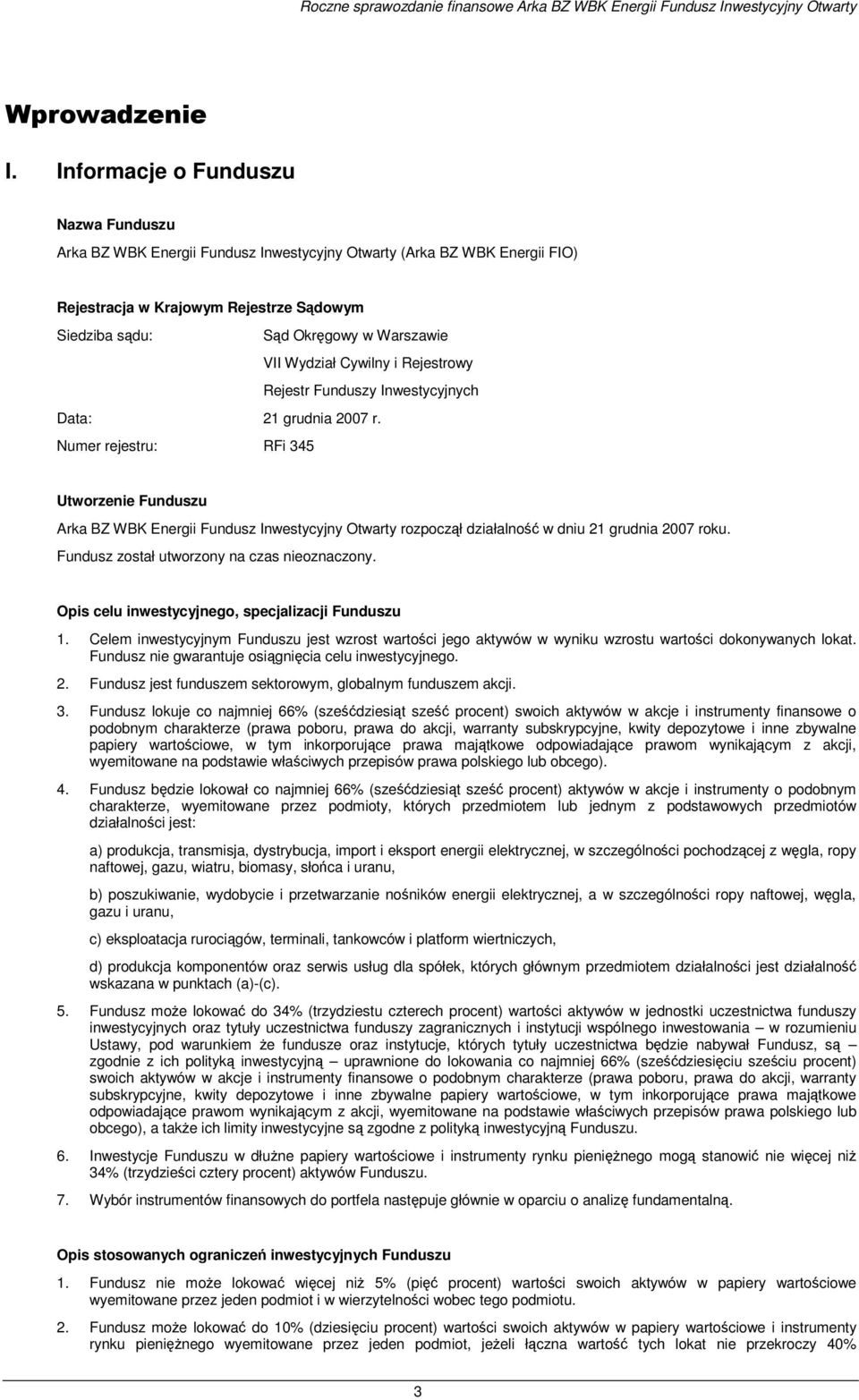 Roczne sprawozdanie finansowe Arka BZ WBK Energii Fundusz Inwestycyjny Otwarty

Wprowadzenie

I. Informacje o Funduszu

Nazwa Funduszu

Arka BZ WBK Energii Fundusz Inwestycyjny Otwarty (Arka BZ WBK Energii FIO)

Rejestracja w Krajowym Rejestrze Sądowym

Siedziba sądu: Sąd Okręgowy w Warszawie
VII Wydział Cywilny i Rejestrowy
Rejestr Funduszy Inwestycyjnych

Data: 21 grudnia 2007 r.

Numer rejestru: RFi 345

Utworzenie Funduszu

Arka BZ WBK Energii Fundusz Inwestycyjny Otwarty rozpoczął działalność w dniu 21 grudnia 2007 roku. Fundusz został utworzony na czas nieoznaczony.

Opis celu inwestycyjnego, specjalizacji Funduszu

1. Celem inwestycyjnym Funduszu jest wzrost wartości jego aktywów w wyniku wzrostu wartości dokonywanych lokat. Fundusz nie gwarantuje osiągnięcia celu inwestycyjnego.

2. Fundusz jest funduszem sektorowym, globalnym funduszem akcji.

3. Fundusz lokuje co najmniej 66% (sześćdziesiąt sześć procent) swoich aktywów w akcje i instrumenty finansowe o podobnym charakterze (prawa poboru, prawa do akcji, warranty subskrypcyjne, kwity depozytowe i inne zbywalne papiery wartościowe, w tym inkorporujące prawa majątkowe odpowiadające prawom wynikającym z akcji, wyemitowane na podstawie właściwych przepisów prawa polskiego lub obcego).

4. Fundusz będzie lokował co najmniej 66% (sześćdziesiąt sześć procent) aktywów w akcje i instrumenty o podobnym charakterze, wyemitowane przez podmioty, których przedmiotem lub jednym z podstawowych przedmiotów działalności jest:

a) produkcja, transmisja, dystrybucja, import i eksport energii elektrycznej, w szczególności pochodzącej z węgla, ropy naftowej, gazu, wiatru, biomasy, słońca i uranu,

b) poszukiwanie, wydobycie i przetwarzanie nośników energii elektrycznej, a w szczególności ropy naftowej, węgla, gazu i uranu,

c) eksploatacja rurociągów, terminali, tankowców i platform wiertniczych,

d) produkcja komponentów oraz serwis usług dla spółek, których głównym przedmiotem działalności jest działalność wskazana w punktach (a)-(c).

5. Fundusz może lokować do 34% (trzydziestu czterech procent) wartości aktywów w jednostki uczestnictwa funduszy inwestycyjnych oraz tytuły uczestnictwa funduszy zagranicznych i instytucji wspólnego inwestowania – w rozumieniu Ustawy, pod warunkiem że fundusze oraz instytucje, których tytuły uczestnictwa będzie nabywał Fundusz, są – zgodnie z ich polityką inwestycyjną – uprawnione do lokowania co najmniej 66% (sześćdziesięciu sześciu procent) swoich aktywów w akcje i instrumenty finansowe o podobnym charakterze (prawa poboru, prawa do akcji, warranty subskrypcyjne, kwity depozytowe i inne zbywalne papiery wartościowe, w tym inkorporujące prawa majątkowe odpowiadające prawom wynikającym z akcji, wyemitowane na podstawie właściwych przepisów prawa polskiego lub obcego), a także ich limity inwestycyjne są zgodne z polityką inwestycyjną Funduszu.

6. Inwestycje Funduszu w dłużne papiery wartościowe i instrumenty rynku pieniężnego mogą stanowić nie więcej niż 34% (trzydzieści cztery procent) aktywów Funduszu.

7. Wybór instrumentów finansowych do portfela następuje głównie w oparciu o analizę fundamentalną.

Opis stosowanych ograniczeń inwestycyjnych Funduszu

1. Fundusz nie może lokować więcej niż 5% (pięć procent) wartości swoich aktywów w papiery wartościowe wyemitowane przez jeden podmiot i w wierzytelności wobec tego podmiotu.

2. Fundusz może lokować do 10% (dziesięciu procent) wartości swoich aktywów w papiery wartościowe i instrumenty rynku pieniężnego wyemitowane przez jeden podmiot, jeżeli łączna wartość tych lokat nie przekroczy 40%

3